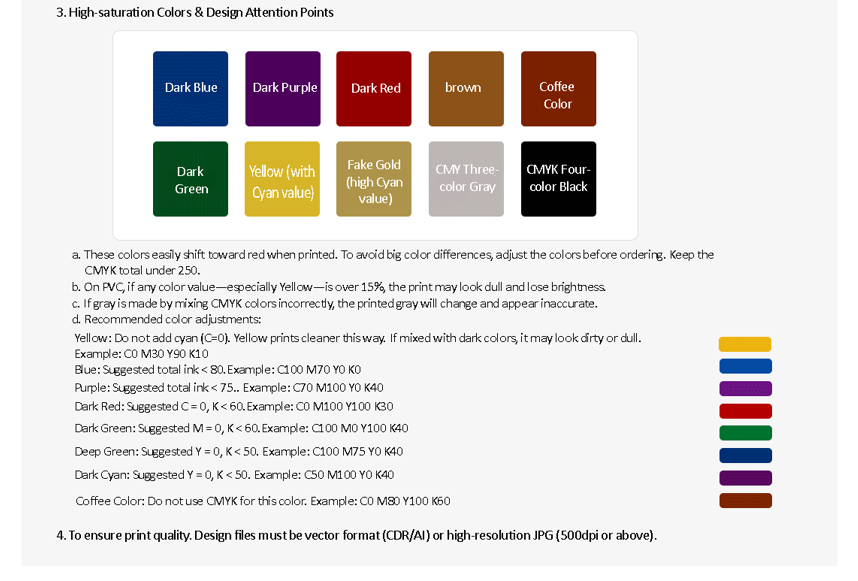 3. High-saturation Colors & Design Attention Points

Dark Blue

Dark Purple

Dark Red

brown

Coffee Color

Dark Green

Yellow (with Cyan value)

Fake Gold (high Cyan value)

CMY Three-color Gray

CMYK Four-color Black

a. These colors easily shift toward red when printed. To avoid big color differences, adjust the colors before ordering. Keep the CMYK total under 250.
b. On PVC, if any color value—especially Yellow—is over 15%, the print may look dull and lose brightness.
c. If gray is made by mixing CMYK colors incorrectly, the printed gray will change and appear inaccurate.
d. Recommended color adjustments:

Yellow: Do not add cyan (C=0). Yellow prints cleaner this way. If mixed with dark colors, it may look dirty or dull.
Example: C0 M30 Y90 K10
Blue: Suggested total ink < 80. Example: C100 M70 Y0 K0
Purple: Suggested total ink < 75.. Example: C70 M100 Y0 K40
Dark Red: Suggested C = 0, K < 60. Example: C0 M100 Y100 K30
Dark Green: Suggested M = 0, K < 60. Example: C100 M0 Y100 K40
Deep Green: Suggested Y = 0, K < 50. Example: C100 M75 Y0 K40
Dark Cyan: Suggested Y = 0, K < 50. Example: C50 M100 Y0 K40
Coffee Color: Do not use CMYK for this color. Example: C0 M80 Y100 K60

4. To ensure print quality. Design files must be vector format (CDR/AI) or high-resolution JPG (500dpi or above).